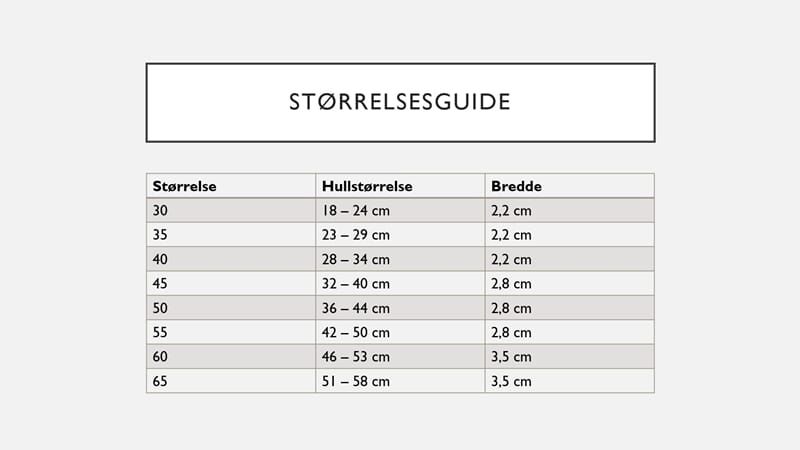 STØRRELSESGUIDE

| Størrelse | Hullstørrelse | Bredde |
|---|---|---|
| 30 | 18 – 24 cm | 2,2 cm |
| 35 | 23 – 29 cm | 2,2 cm |
| 40 | 28 – 34 cm | 2,2 cm |
| 45 | 32 – 40 cm | 2,8 cm |
| 50 | 36 – 44 cm | 2,8 cm |
| 55 | 42 – 50 cm | 2,8 cm |
| 60 | 46 – 53 cm | 3,5 cm |
| 65 | 51 – 58 cm | 3,5 cm |